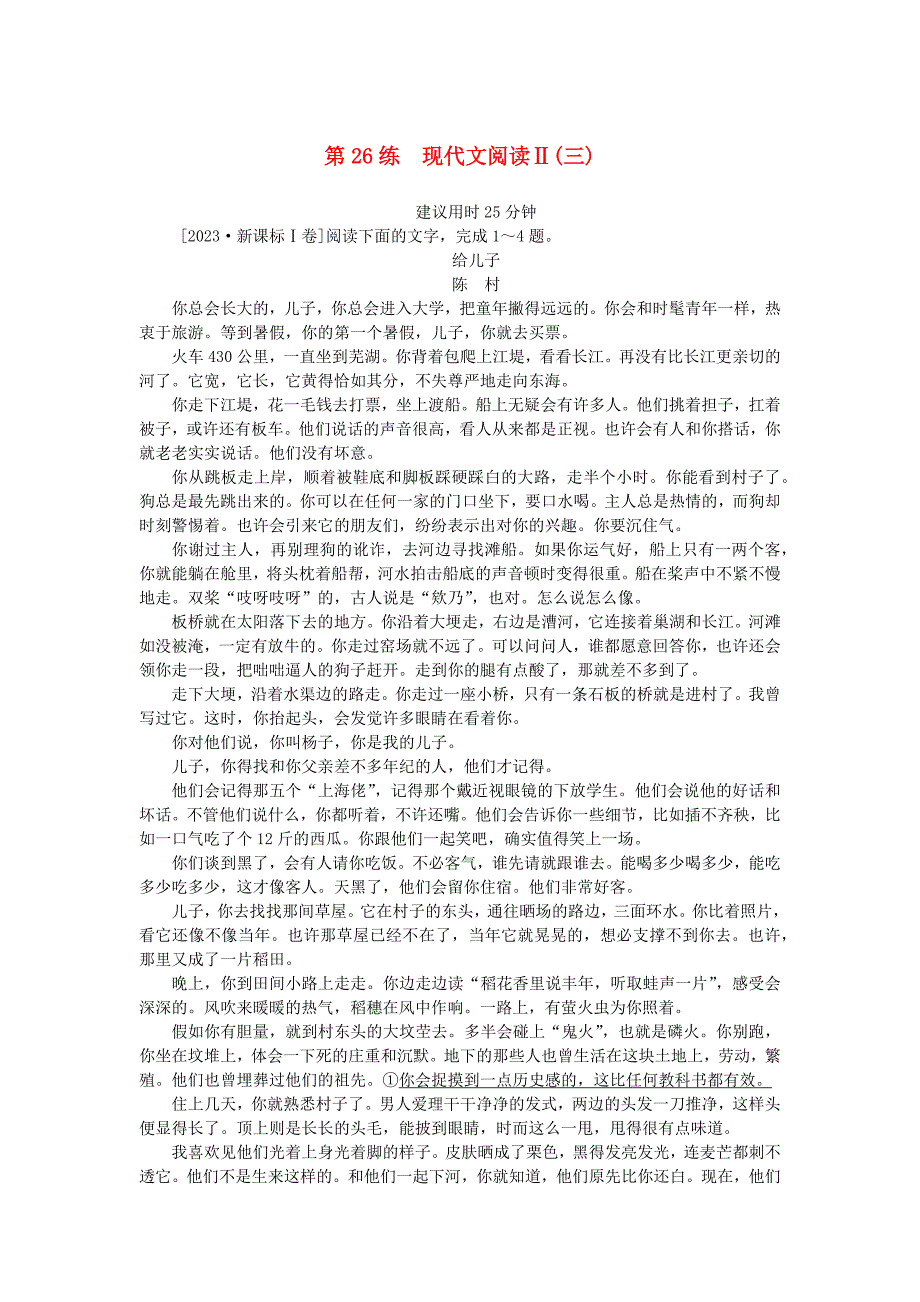 第 26 练　现代文阅读Ⅱ(三)

建议用时 25 分钟

[2023·新课标Ⅰ卷]阅读下面的文字，完成 1～4 题。

给儿子
陈　村

你总会长大的，儿子，你总会进入大学，把童年撇得远远的。你会和时髦青年一样，热衷于旅游。等到暑假，你的第一个暑假，儿子，你就去买票。

火车 430 公里，一直坐到芜湖。你背着包爬上江堤，看看长江。再没有比长江更亲切的河了。它宽，它长，它黄得恰如其分，不失尊严地走向东海。

你走下江堤，花一毛钱去打票，坐上渡船。船上无疑会有许多人。他们挑着担子，扛着被子，或许还有板车。他们说话的声音很高，看人从来都是正视。也许会有人和你搭话，你就老老实实说话。他们没有坏意。

你从跳板走上岸，顺着被鞋底和脚板踩硬踩白的大路，走半个小时。你能看到村子了。狗总是最先跳出来的。你可以在任何一家的门口坐下，要口水喝。主人总是热情的，而狗却时刻警惕着。也许会引来它的朋友们，纷纷表示出对你的兴趣。你要沉住气。

你谢过主人，再别理狗的讹诈，去河边寻找滩船。如果你运气好，船上只有一两个客，你就能躺在舱里，将头枕着船帮，河水拍击船底的声音顿时变得很重。船在桨声中不紧不慢地走。双桨“吱呀吱呀”的，古人说是“欸乃”，也对。怎么说怎么像。

板桥就在太阳落下去的地方。你沿着大埂走，右边是漕河，它连接着巢湖和长江。河滩如没被淹，一定有放牛的。你走过窑场就不远了。可以问问人，谁都愿意回答你，也许还会领你走一段，把咄咄逼人的狗子赶开。走到你的腿有点酸了，那就差不多到了。

走下大埂，沿着水渠边的路走。你走过一座小桥，只有一条石板的桥就是进村了。我曾写过它。这时，你抬起头，会发觉许多眼睛在看着你。

你对他们说，你叫杨子，你是我的儿子。

儿子，你得找和你父亲差不多年纪的人，他们才记得。

他们会记得那五个“上海佬”，记得那个戴近视眼镜的下放学生。他们会说他的好话和坏话。不管他们说什么，你都听着，不许还嘴。他们会告诉你一些细节，比如插不齐秧，比如一口气吃了个 12 斤的西瓜。你跟他们一起笑吧，确实值得笑上一场。

你们谈到黑了，会有人请你吃饭。不必客气，谁先请就跟谁去。能喝多少喝多少，能吃多少吃多少，这才像客人。天黑了，他们会留你住宿。他们非常好客。

儿子，你去找找那间草屋。它在村子的东头，通往晒场的路边，三面环水。你比着照片，看它还像不像当年。也许那草屋已经不在了，当年它就晃晃的，想必支撑不到你去。也许，那里又成了一片稻田。

晚上，你到田间小路上走走。你边走边读“稻花香里说丰年，听取蛙声一片”，感受会深深的。风吹来暖暖的热气，稻穗在风中作响。一路上，有萤火虫为你照着。

假如你有胆量，就到村东头的大坟茔去。多半会碰上“鬼火”，也就是磷火。你别跑，你坐在坟堆上，体会一下死的庄重和沉默。地下的那些人也曾生活在这块土地上，劳动，繁殖。他们也曾埋葬过他们的祖先。①你会捉摸到一点历史感的，这比任何教科书都有效。

住上几天，你就熟悉村子了。男人爱理干干净净的发式，两边的头发一刀推净，这样头便显得长了。顶上则是长长的头毛，能披到眼睛，时而这么一甩，甩得很有点味道。

我喜欢见他们光着上身光着脚的样子。皮肤晒成了栗色，黑得发亮发光，连麦芒都刺不透它。他们不是生来这样的。和他们一起下河，你就知道，他们原先比你还白。现在，他们